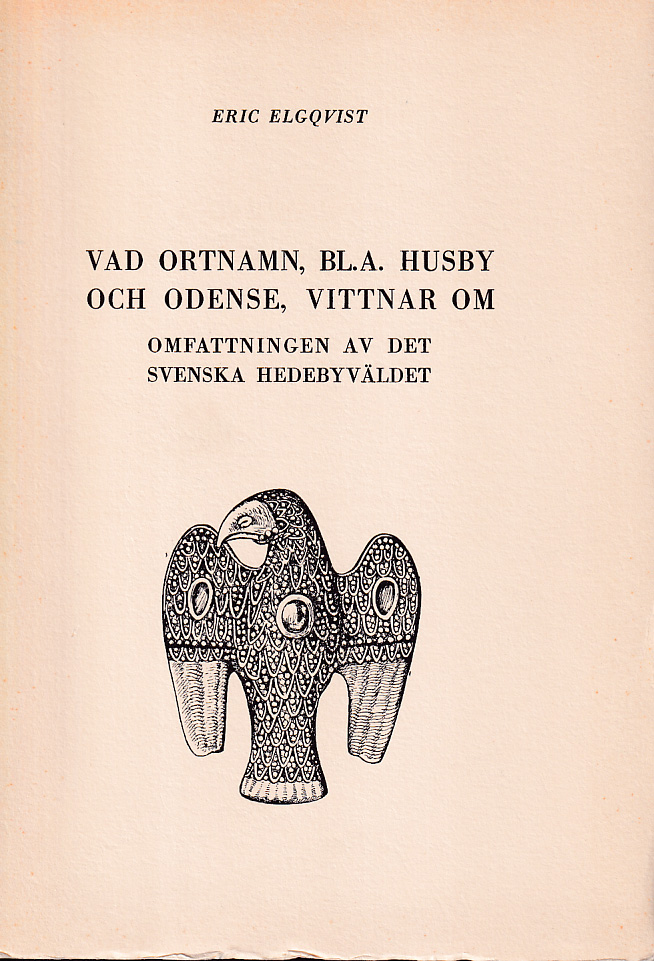 ERIC ELGQVIST

VAD ORTNAMN, BL.A. HUSBY OCH ODENSE, VITTNAR OM

OMFATTNINGEN AV DET SVENSKA HEDEBYVÄLDET